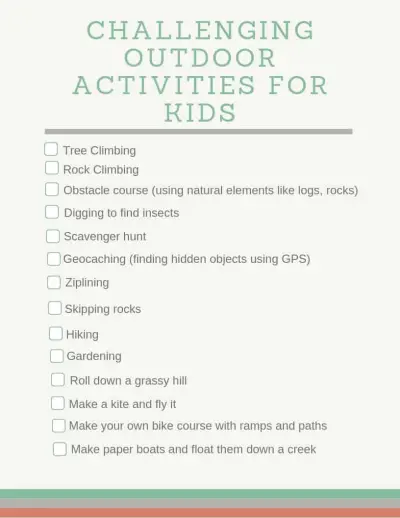 CHALLENGING OUTDOOR ACTIVITIES FOR KIDS

Tree Climbing
Rock Climbing
Obstacle course (using natural elements like logs, rocks)
Digging to find insects
Scavenger hunt
Geocaching (finding hidden objects using GPS)
Ziplining
Skipping rocks
Hiking
Gardening
Roll down a grassy hill
Make a kite and fly it
Make your own bike course with ramps and paths
Make paper boats and float them down a creek